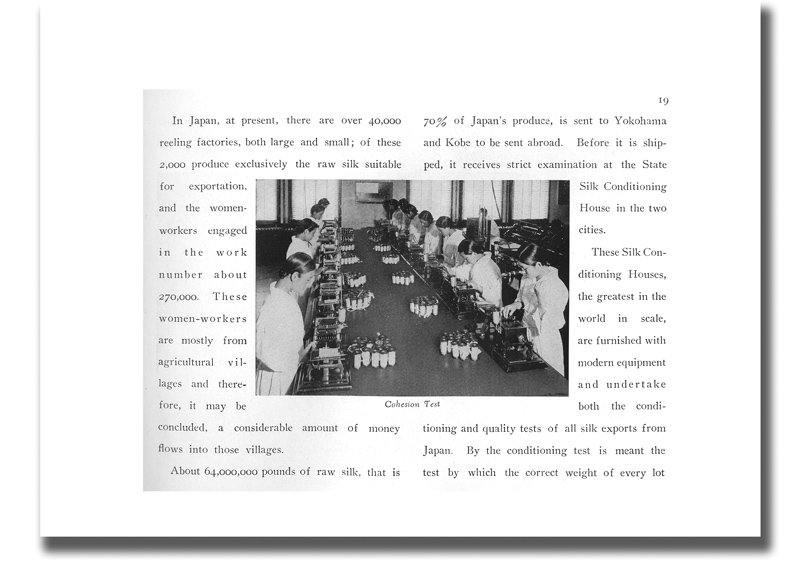 19

In Japan, at present, there are over 40,000 reeling factories, both large and small; of these 2,000 produce exclusively the raw silk suitable for exportation, and the women-workers engaged in the work number about 270,000. These women-workers are mostly from agricultural villages and therefore, it may be concluded, a considerable amount of money flows into those villages.

About 64,000,000 pounds of raw silk, that is 70% of Japan's produce, is sent to Yokohama and Kobe to be sent abroad. Before it is shipped, it receives strict examination at the State Silk Conditioning House in the two cities.

These Silk Conditioning Houses, the greatest in the world in scale, are furnished with modern equipment and undertake both the conditioning and quality tests of all silk exports from Japan. By the conditioning test is meant the test by which the correct weight of every lot

Cohesion Test